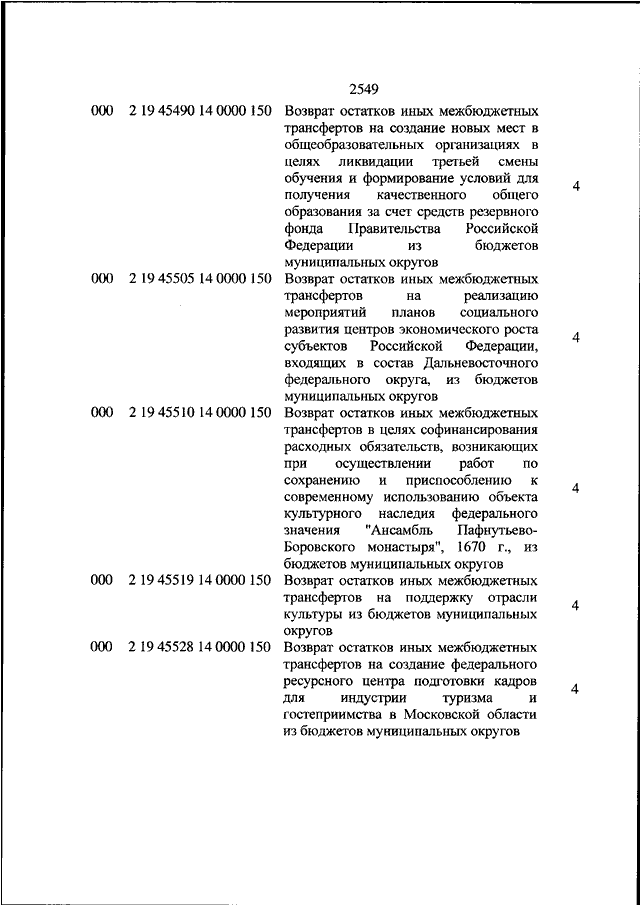 2549

| | | | |
|---|---|---|---|
| 000 | 2 19 45490 14 0000 150 | Возврат остатков иных межбюджетных трансфертов на создание новых мест в общеобразовательных организациях в целях ликвидации третьей смены обучения и формирование условий для получения качественного общего образования за счет средств резервного фонда Правительства Российской Федерации из бюджетов муниципальных округов | 4 |
| 000 | 2 19 45505 14 0000 150 | Возврат остатков иных межбюджетных трансфертов на реализацию мероприятий планов социального развития центров экономического роста субъектов Российской Федерации, входящих в состав Дальневосточного федерального округа, из бюджетов муниципальных округов | 4 |
| 000 | 2 19 45510 14 0000 150 | Возврат остатков иных межбюджетных трансфертов в целях софинансирования расходных обязательств, возникающих при осуществлении работ по сохранению и приспособлению к современному использованию объекта культурного наследия федерального значения "Ансамбль Пафнутьево-Боровского монастыря", 1670 г., из бюджетов муниципальных округов | 4 |
| 000 | 2 19 45519 14 0000 150 | Возврат остатков иных межбюджетных трансфертов на поддержку отрасли культуры из бюджетов муниципальных округов | 4 |
| 000 | 2 19 45528 14 0000 150 | Возврат остатков иных межбюджетных трансфертов на создание федерального ресурсного центра подготовки кадров для индустрии туризма и гостеприимства в Московской области из бюджетов муниципальных округов | 4 |